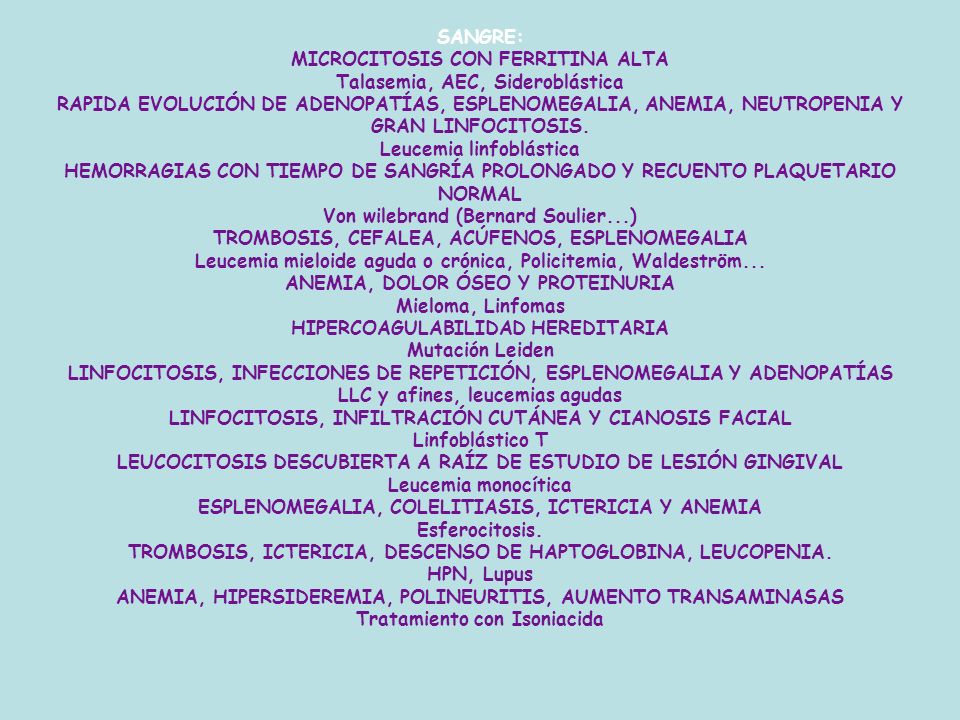 SANGRE:
MICROCITOSIS CON FERRITINA ALTA
Talasemia, AEC, Sideroblástica
RAPIDA EVOLUCIÓN DE ADENOPATÍAS, ESPLENOMEGALIA, ANEMIA, NEUTROPENIA Y GRAN LINFOCITOSIS.
Leucemia linfoblástica
HEMORRAGIAS CON TIEMPO DE SANGRÍA PROLONGADO Y RECUENTO PLAQUETARIO NORMAL
Von wilebrand (Bernard Soulier...)
TROMBOSIS, CEFALEA, ACÚFENOS, ESPLENOMEGALIA
Leucemia mieloide aguda o crónica, Policitemia, Waldeström...
ANEMIA, DOLOR ÓSEO Y PROTEINURIA
Mieloma, Linfomas
HIPERCOAGULABILIDAD HEREDITARIA
Mutación Leiden
LINFOCITOSIS, INFECCIONES DE REPETICIÓN, ESPLENOMEGALIA Y ADENOPATÍAS
LLC y afines, leucemias agudas
LINFOCITOSIS, INFILTRACIÓN CUTÁNEA Y CIANOSIS FACIAL
Linfoblástico T
LEUCOCITOSIS DESCUBIERTA A RAÍZ DE ESTUDIO DE LESIÓN GINGIVAL
Leucemia monocítica
ESPLENOMEGALIA, COLELITIASIS, ICTERICIA Y ANEMIA
Esferocitosis.
TROMBOSIS, ICTERICIA, DESCENSO DE HAPTOGLOBINA, LEUCOPENIA.
HPN, Lupus
ANEMIA, HIPERSIDEREMIA, POLINEURITIS, AUMENTO TRANSAMINASAS
Tratamiento con Isoniacida